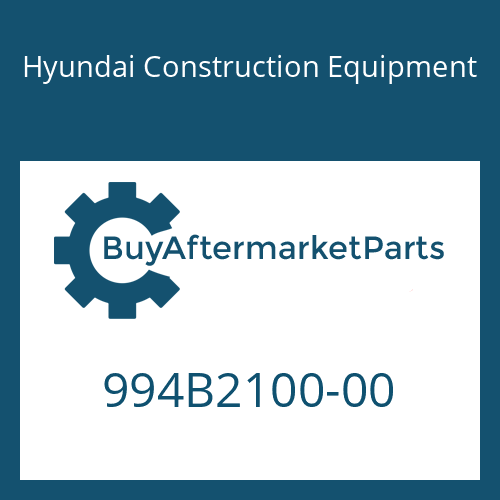 Hyundai Construction Equipment

BuyAftermarketParts

994B2100-00